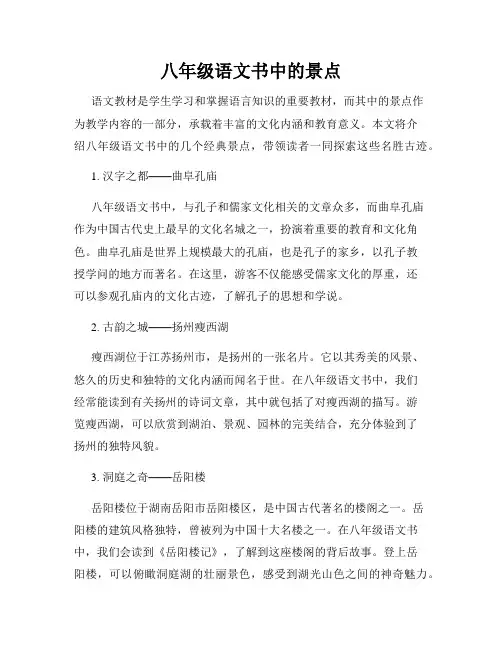 八年级语文书中的景点

语文教材是学生学习和掌握语言知识的重要教材，而其中的景点作为教学内容的一部分，承载着丰富的文化内涵和教育意义。本文将介绍八年级语文书中的几个经典景点，带领读者一同探索这些名胜古迹。

1. 汉字之都——曲阜孔庙

八年级语文书中，与孔子和儒家文化相关的文章众多，而曲阜孔庙作为中国古代史上最早的文化名城之一，扮演着重要的教育和文化角色。曲阜孔庙是世界上规模最大的孔庙，也是孔子的家乡，以孔子教授学问的地方而著名。在这里，游客不仅能感受儒家文化的厚重，还可以参观孔庙内的文化古迹，了解孔子的思想和学说。

2. 古韵之城——扬州瘦西湖

瘦西湖位于江苏扬州市，是扬州的一张名片。它以其秀美的风景、悠久的历史和独特的文化内涵而闻名于世。在八年级语文书中，我们经常能读到有关扬州的诗词文章，其中就包括了对瘦西湖的描写。游览瘦西湖，可以欣赏到湖泊、景观、园林的完美结合，充分体验到了扬州的独特风貌。

3. 洞庭之奇——岳阳楼

岳阳楼位于湖南岳阳市岳阳楼区，是中国古代著名的楼阁之一。岳阳楼的建筑风格独特，曾被列为中国十大名楼之一。在八年级语文书中，我们会读到《岳阳楼记》，了解到这座楼阁的背后故事。登上岳阳楼，可以俯瞰洞庭湖的壮丽景色，感受到湖光山色之间的神奇魅力。